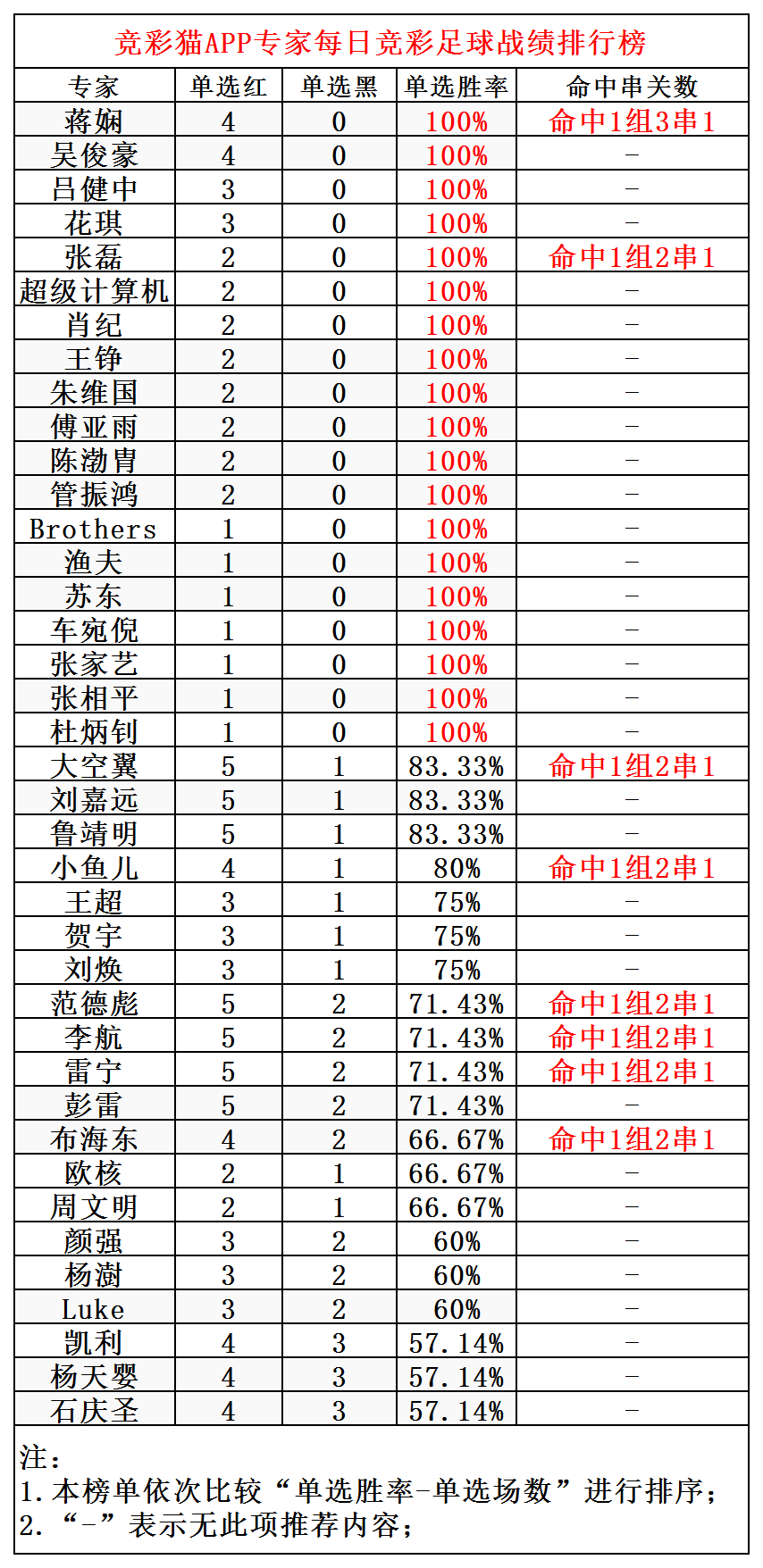 竞彩猫APP专家每日竞彩足球战绩排行榜

| 专家 | 单选红 | 单选黑 | 单选胜率 | 命中串关数 |
|---|---|---|---|---|
| 蒋娴 | 4 | 0 | 100% | 命中1组3串1 |
| 吴俊豪 | 4 | 0 | 100% | - |
| 吕健中 | 3 | 0 | 100% | - |
| 花琪 | 3 | 0 | 100% | - |
| 张磊 | 2 | 0 | 100% | 命中1组2串1 |
| 超级计算机 | 2 | 0 | 100% | - |
| 肖纪 | 2 | 0 | 100% | - |
| 王铮 | 2 | 0 | 100% | - |
| 朱维国 | 2 | 0 | 100% | - |
| 傅亚雨 | 2 | 0 | 100% | - |
| 陈渤胄 | 2 | 0 | 100% | - |
| 管振鸿 | 2 | 0 | 100% | - |
| Brothers | 1 | 0 | 100% | - |
| 渔夫 | 1 | 0 | 100% | - |
| 苏东 | 1 | 0 | 100% | - |
| 车宛倪 | 1 | 0 | 100% | - |
| 张家艺 | 1 | 0 | 100% | - |
| 张相平 | 1 | 0 | 100% | - |
| 杜炳钊 | 1 | 0 | 100% | - |
| 大空翼 | 5 | 1 | 83.33% | 命中1组2串1 |
| 刘嘉远 | 5 | 1 | 83.33% | - |
| 鲁靖明 | 5 | 1 | 83.33% | - |
| 小鱼儿 | 4 | 1 | 80% | 命中1组2串1 |
| 王超 | 3 | 1 | 75% | - |
| 贺宇 | 3 | 1 | 75% | - |
| 刘焕 | 3 | 1 | 75% | - |
| 范德彪 | 5 | 2 | 71.43% | 命中1组2串1 |
| 李航 | 5 | 2 | 71.43% | 命中1组2串1 |
| 雷宁 | 5 | 2 | 71.43% | 命中1组2串1 |
| 彭雷 | 5 | 2 | 71.43% | - |
| 布海东 | 4 | 2 | 66.67% | 命中1组2串1 |
| 欧核 | 2 | 1 | 66.67% | - |
| 周文明 | 2 | 1 | 66.67% | - |
| 颜强 | 3 | 2 | 60% | - |
| 杨澍 | 3 | 2 | 60% | - |
| Luke | 3 | 2 | 60% | - |
| 凯利 | 4 | 3 | 57.14% | - |
| 杨天婴 | 4 | 3 | 57.14% | - |
| 石庆圣 | 4 | 3 | 57.14% | - |

注：
1.本榜单依次比较“单选胜率-单选场数”进行排序；
2.“-”表示无此项推荐内容；